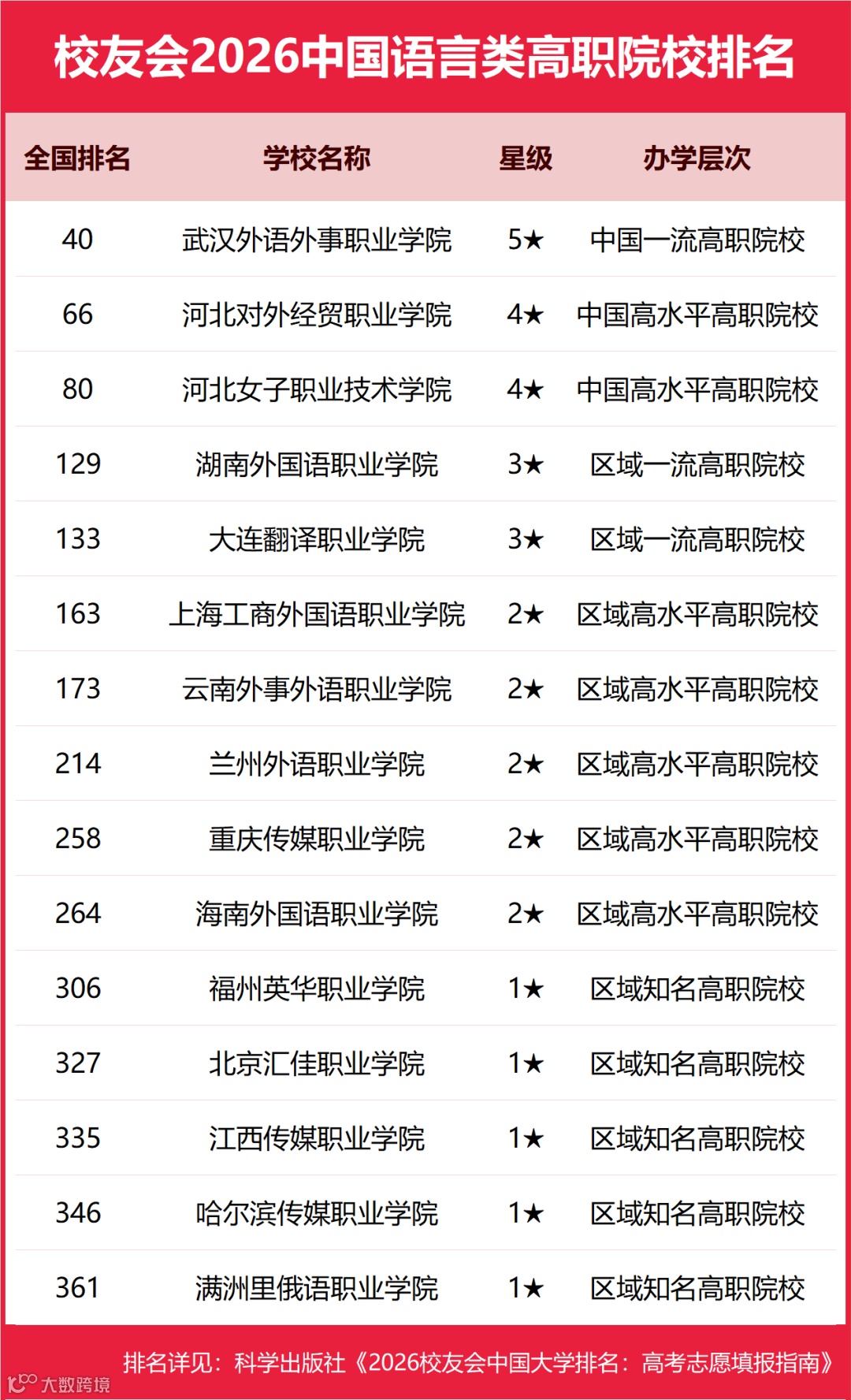 校友会2026中国语言类高职院校排名

| 全国排名 | 学校名称 | 星级 | 办学层次 |
|---|---|---|---|
| 40 | 武汉外语外事职业学院 | 5★ | 中国一流高职院校 |
| 66 | 河北对外经贸职业学院 | 4★ | 中国高水平高职院校 |
| 80 | 河北女子职业技术学院 | 4★ | 中国高水平高职院校 |
| 129 | 湖南外国语职业学院 | 3★ | 区域一流高职院校 |
| 133 | 大连翻译职业学院 | 3★ | 区域一流高职院校 |
| 163 | 上海工商外国语职业学院 | 2★ | 区域高水平高职院校 |
| 173 | 云南外事外语职业学院 | 2★ | 区域高水平高职院校 |
| 214 | 兰州外语职业学院 | 2★ | 区域高水平高职院校 |
| 258 | 重庆传媒职业学院 | 2★ | 区域高水平高职院校 |
| 264 | 海南外国语职业学院 | 2★ | 区域高水平高职院校 |
| 306 | 福州英华职业学院 | 1★ | 区域知名高职院校 |
| 327 | 北京汇佳职业学院 | 1★ | 区域知名高职院校 |
| 335 | 江西传媒职业学院 | 1★ | 区域知名高职院校 |
| 346 | 哈尔滨传媒职业学院 | 1★ | 区域知名高职院校 |
| 361 | 满洲里俄语职业学院 | 1★ | 区域知名高职院校 |

排名详见：科学出版社《2026校友会中国大学排名：高考志愿填报指南》

大数跨境